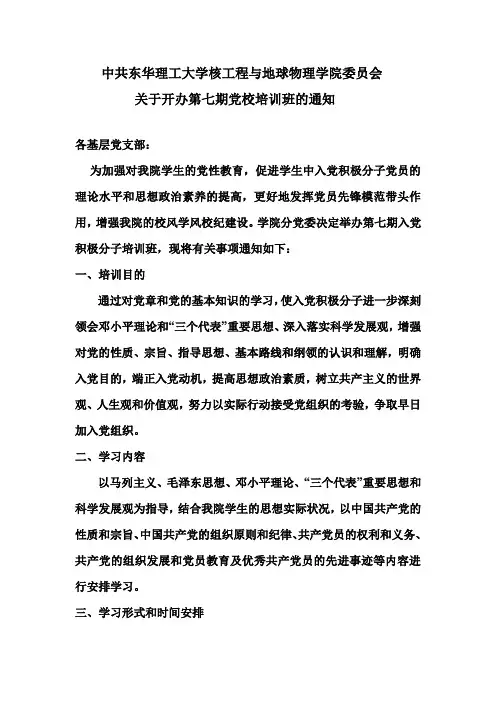 中共东华理工大学核工程与地球物理学院委员会
关于开办第七期党校培训班的通知

各基层党支部：

为加强对我院学生的党性教育，促进学生中入党积极分子党员的理论水平和思想政治素养的提高，更好地发挥党员先锋模范带头作用，增强我院的校风学风校纪建设。学院分党委决定举办第七期入党积极分子培训班，现将有关事项通知如下：

一、培训目的

通过对党章和党的基本知识的学习，使入党积极分子进一步深刻领会邓小平理论和“三个代表”重要思想、深入落实科学发展观，增强对党的性质、宗旨、指导思想、基本路线和纲领的认识和理解，明确入党目的，端正入党动机，提高思想政治素质，树立共产主义的世界观、人生观和价值观，努力以实际行动接受党组织的考验，争取早日加入党组织。

二、学习内容

以马列主义、毛泽东思想、邓小平理论、“三个代表”重要思想和科学发展观为指导，结合我院学生的思想实际状况，以中国共产党的性质和宗旨、中国共产党的组织原则和纪律、共产党员的权利和义务、共产党的组织发展和党员教育及优秀共产党员的先进事迹等内容进行安排学习。

三、学习形式和时间安排